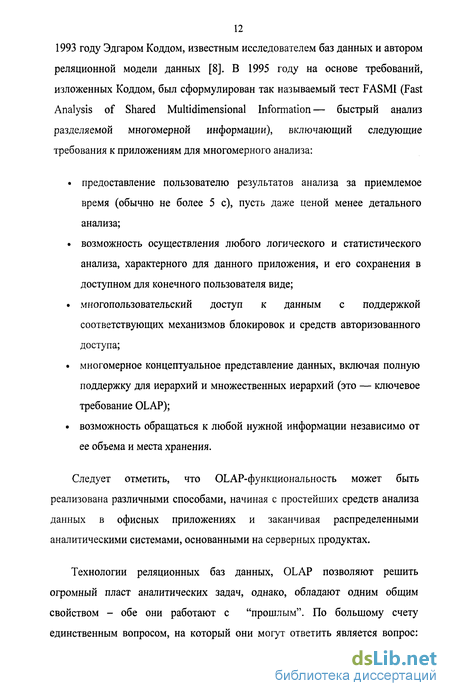 12

1993 году Эдгаром Коддом, известным исследователем баз данных и автором реляционной модели данных [8]. В 1995 году на основе требований, изложенных Коддом, был сформулирован так называемый тест FASMI (Fast Analysis of Shared Multidimensional Information — быстрый анализ разделяемой многомерной информации), включающий следующие требования к приложениям для многомерного анализа:

• предоставление пользователю результатов анализа за приемлемое время (обычно не более 5 с), пусть даже ценой менее детального анализа;

• возможность осуществления любого логического и статистического анализа, характерного для данного приложения, и его сохранения в доступном для конечного пользователя виде;

• многопользовательский доступ к данным с поддержкой соответствующих механизмов блокировок и средств авторизованного доступа;

• многомерное концептуальное представление данных, включая полную поддержку для иерархий и множественных иерархий (это — ключевое требование OLAP);

• возможность обращаться к любой нужной информации независимо от ее объема и места хранения.

Следует отметить, что OLAP-функциональность может быть реализована различными способами, начиная с простейших средств анализа данных в офисных приложениях и заканчивая распределенными аналитическими системами, основанными на серверных продуктах.

Технологии реляционных баз данных, OLAP позволяют решить огромный пласт аналитических задач, однако, обладают одним общим свойством – обе они работают с "прошлым". По большому счету единственным вопросом, на который они могут ответить является вопрос:

dsLib.net
библиотека диссертаций